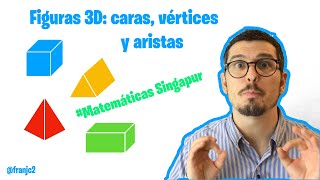 Figuras 3D: caras, vértices y aristas

#Matemáticas Singapur

@franjc2